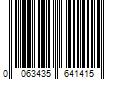 0 063435 641415